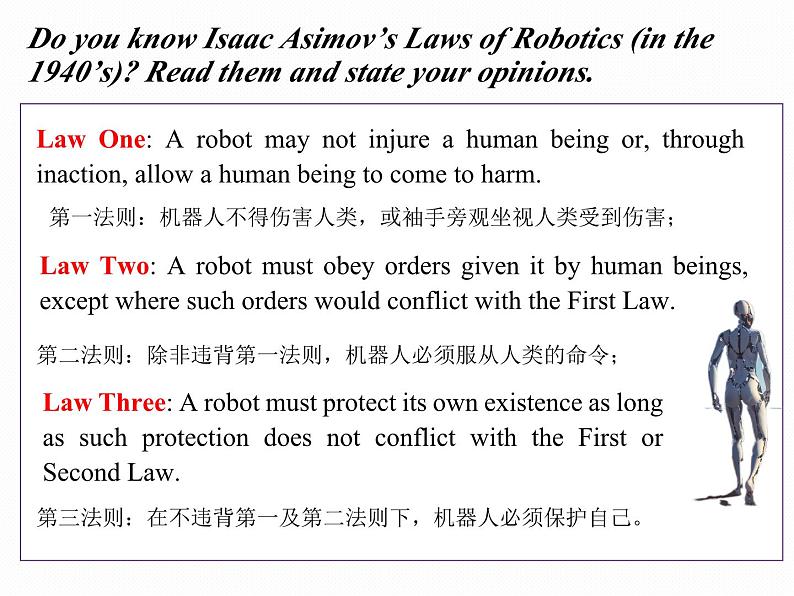 Do you know Isaac Asimov's Laws of Robotics (in the 1940's)? Read them and state your opinions.

Law One: A robot may not injure a human being or, through inaction, allow a human being to come to harm.

第一法则：机器人不得伤害人类，或袖手旁观坐视人类受到伤害；

Law Two: A robot must obey orders given it by human beings, except where such orders would conflict with the First Law.

第二法则：除非违背第一法则，机器人必须服从人类的命令；

Law Three: A robot must protect its own existence as long as such protection does not conflict with the First or Second Law.

第三法则：在不违背第一及第二法则下，机器人必须保护自己。